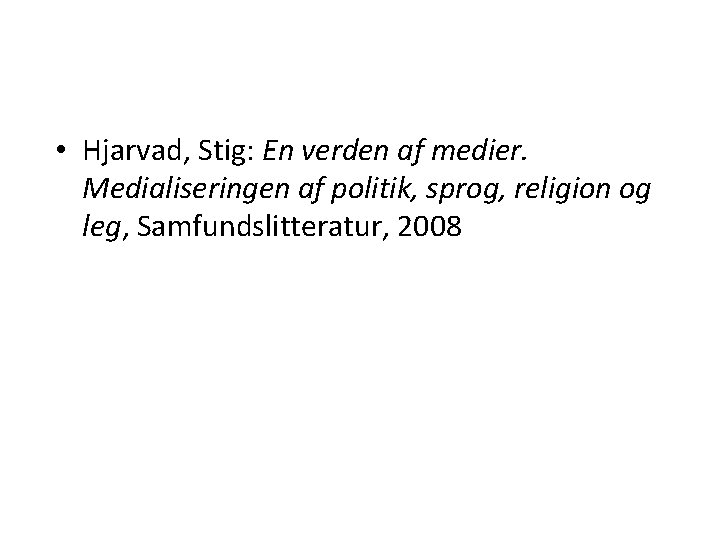 • Hjarvad, Stig: En verden af medier. Medialiseringen af politik, sprog, religion og leg, Samfundslitteratur, 2008